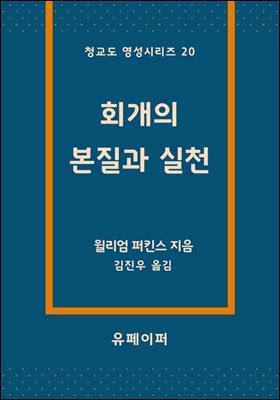 청교도 영성시리즈 20

회개의
본질과 실천

윌리엄 퍼킨스 지음
김진우 옮김

유페이퍼